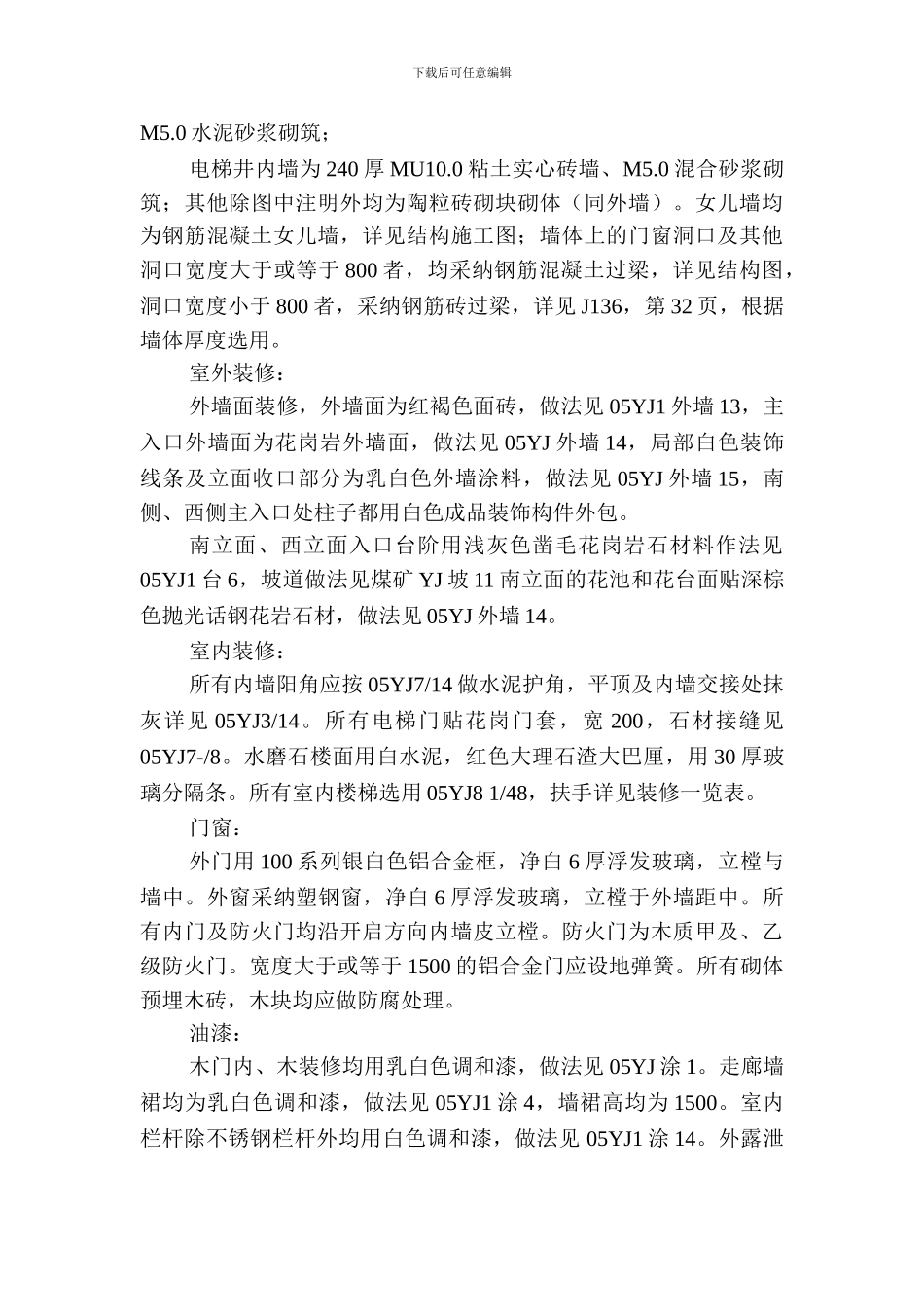 下载后可任意编辑

M5.0水泥砂浆砌筑；

电梯井内墙为240厚MU10.0粘土实心砖墙、M5.0混合砂浆砌筑；其他除图中注明外均为陶粒砖砌块砌体（同外墙）。女儿墙均为钢筋混凝土女儿墙，详见结构施工图；墙体上的门窗洞口及其他洞口宽度大于或等于800者，均采纳钢筋混凝土过梁，详见结构图，洞口宽度小于800者，采纳钢筋砖过梁，详见J136，第32页，根据墙体厚度选用。

室外装修：

外墙面装修，外墙面为红褐色面砖，做法见05YJ1外墙13，主入口外墙面为花岗岩外墙面，做法见05YJ外墙14，局部白色装饰线条及立面收口部分为乳白色外墙涂料，做法见05YJ外墙15，南侧、西侧主入口处柱子都用白色成品装饰构件外包。

南立面、西立面入口台阶用浅灰色凿毛花岗岩石材料作法见05YJ1台6，坡道做法见煤矿YJ坡11南立面的花池和花台面贴深棕色抛光话钢花岩石材，做法见05YJ外墙14。

室内装修：

所有内墙阳角应按05YJ7/14做水泥护角，平顶及内墙交接处抹灰详见05YJ3/14。所有电梯门贴花岗门套，宽200，石材接缝见05YJ7-/8。水磨石楼面用白水泥，红色大理石渣大巴厘，用30厚玻璃分隔条。所有室内楼梯选用05YJ8 1/48，扶手详见装修一览表。

门窗：

外门用100系列银白色铝合金框，净白6厚浮发玻璃，立樘与墙中。外窗采纳塑钢窗，净白6厚浮发玻璃，立樘于外墙距中。所有内门及防火门均沿开启方向内墙皮立樘。防火门为木质甲及、乙级防火门。宽度大于或等于1500的铝合金门应设地弹簧。所有砌体预埋木砖，木块均应做防腐处理。

油漆：

木门内、木装修均用乳白色调和漆，做法见05YJ涂1。走廊墙裙均为乳白色调和漆，做法见05YJ1涂4，墙裙高均为1500。室内栏杆除不锈钢栏杆外均用白色调和漆，做法见05YJ1涂14。外露泄